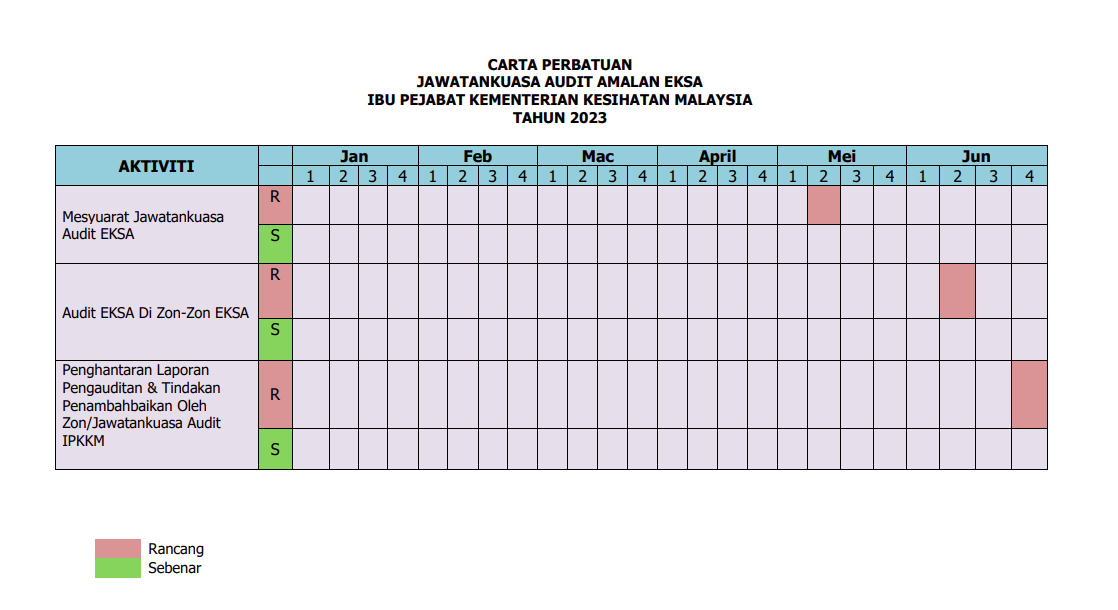 CARTA PERBATUAN
JAWATANKUASA AUDIT AMALAN EKSA
IBU PEJABAT KEMENTERIAN KESIHATAN MALAYSIA
TAHUN 2023

| AKTIVITI | | Jan | | | | Feb | | | | Mac | | | | April | | | | Mei | | | | Jun | | | |
|---|---|---|---|---|---|---|---|---|---|---|---|---|---|---|---|---|---|---|---|---|---|---|---|---|---|
| | | 1 | 2 | 3 | 4 | 1 | 2 | 3 | 4 | 1 | 2 | 3 | 4 | 1 | 2 | 3 | 4 | 1 | 2 | 3 | 4 | 1 | 2 | 3 | 4 |
| Mesyuarat Jawatankuasa Audit EKSA | R | | | | | | | | | | | | | | | | | | | | | | | | |
| | S | | | | | | | | | | | | | | | | | | | | | | | | |
| Audit EKSA Di Zon-Zon EKSA | R | | | | | | | | | | | | | | | | | | | | | | | | |
| | S | | | | | | | | | | | | | | | | | | | | | | | | |
| Penghantaran Laporan Pengauditan & Tindakan Penambahbaikan Oleh Zon/Jawatankuasa Audit IPKKM | R | | | | | | | | | | | | | | | | | | | | | | | | |
| | S | | | | | | | | | | | | | | | | | | | | | | | | |

Rancang
Sebenar